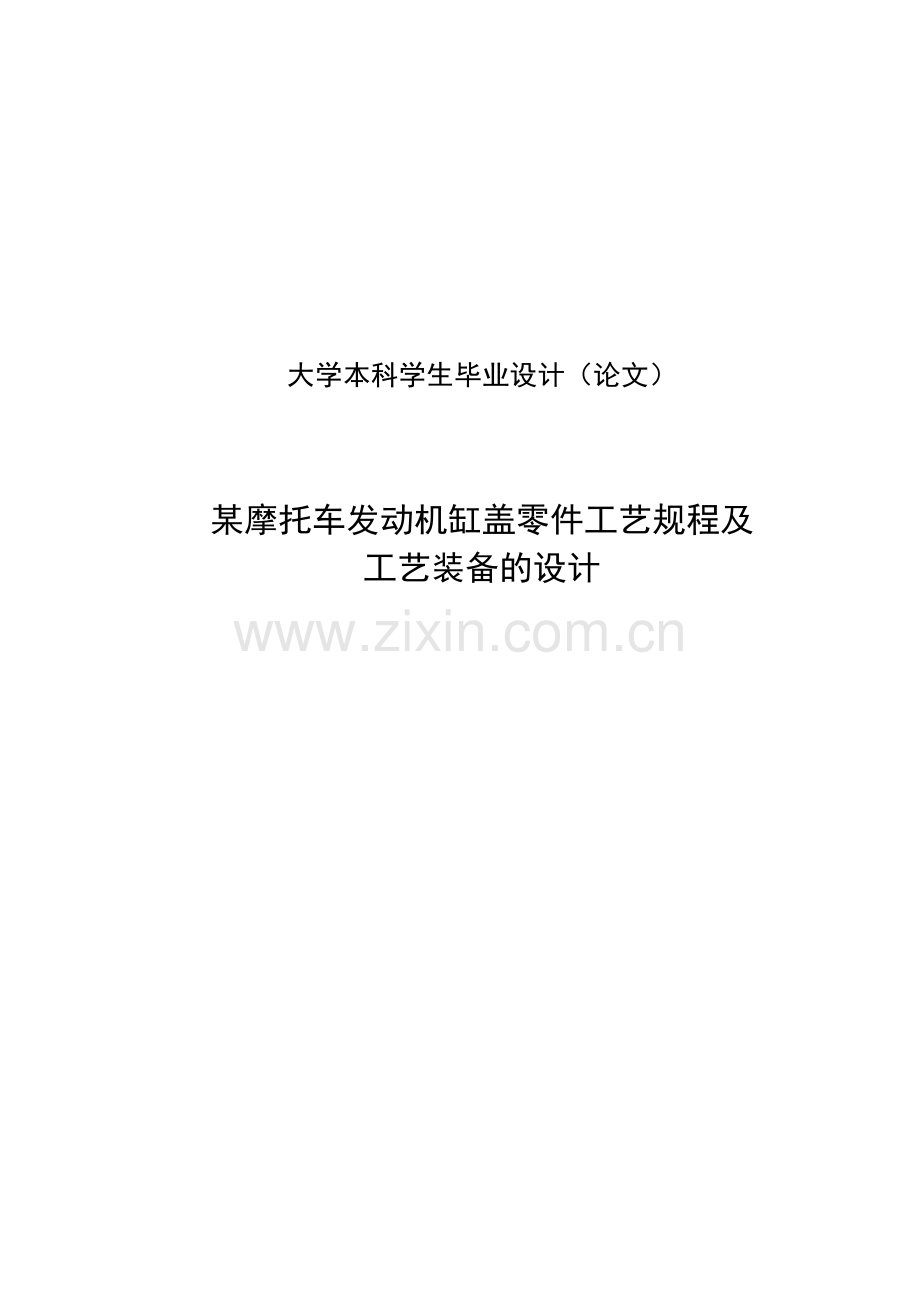 大学本科学生毕业设计（论文）

某摩托车发动机缸盖零件工艺规程及工艺装备的设计

www.zixin.com.cn